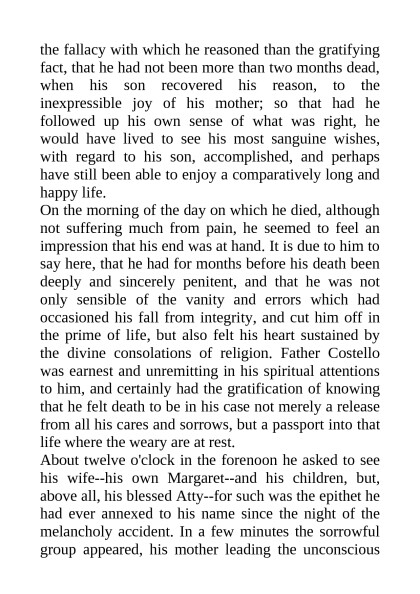 the fallacy with which he reasoned than the gratifying fact, that he had not been more than two months dead, when his son recovered his reason, to the inexpressible joy of his mother; so that had he followed up his own sense of what was right, he would have lived to see his most sanguine wishes, with regard to his son, accomplished, and perhaps have still been able to enjoy a comparatively long and happy life.
On the morning of the day on which he died, although not suffering much from pain, he seemed to feel an impression that his end was at hand. It is due to him to say here, that he had for months before his death been deeply and sincerely penitent, and that he was not only sensible of the vanity and errors which had occasioned his fall from integrity, and cut him off in the prime of life, but also felt his heart sustained by the divine consolations of religion. Father Costello was earnest and unremitting in his spiritual attentions to him, and certainly had the gratification of knowing that he felt death to be in his case not merely a release from all his cares and sorrows, but a passport into that life where the weary are at rest.
About twelve o'clock in the forenoon he asked to see his wife--his own Margaret--and his children, but, above all, his blessed Atty--for such was the epithet he had ever annexed to his name since the night of the melancholy accident. In a few minutes the sorrowful group appeared, his mother leading the unconscious